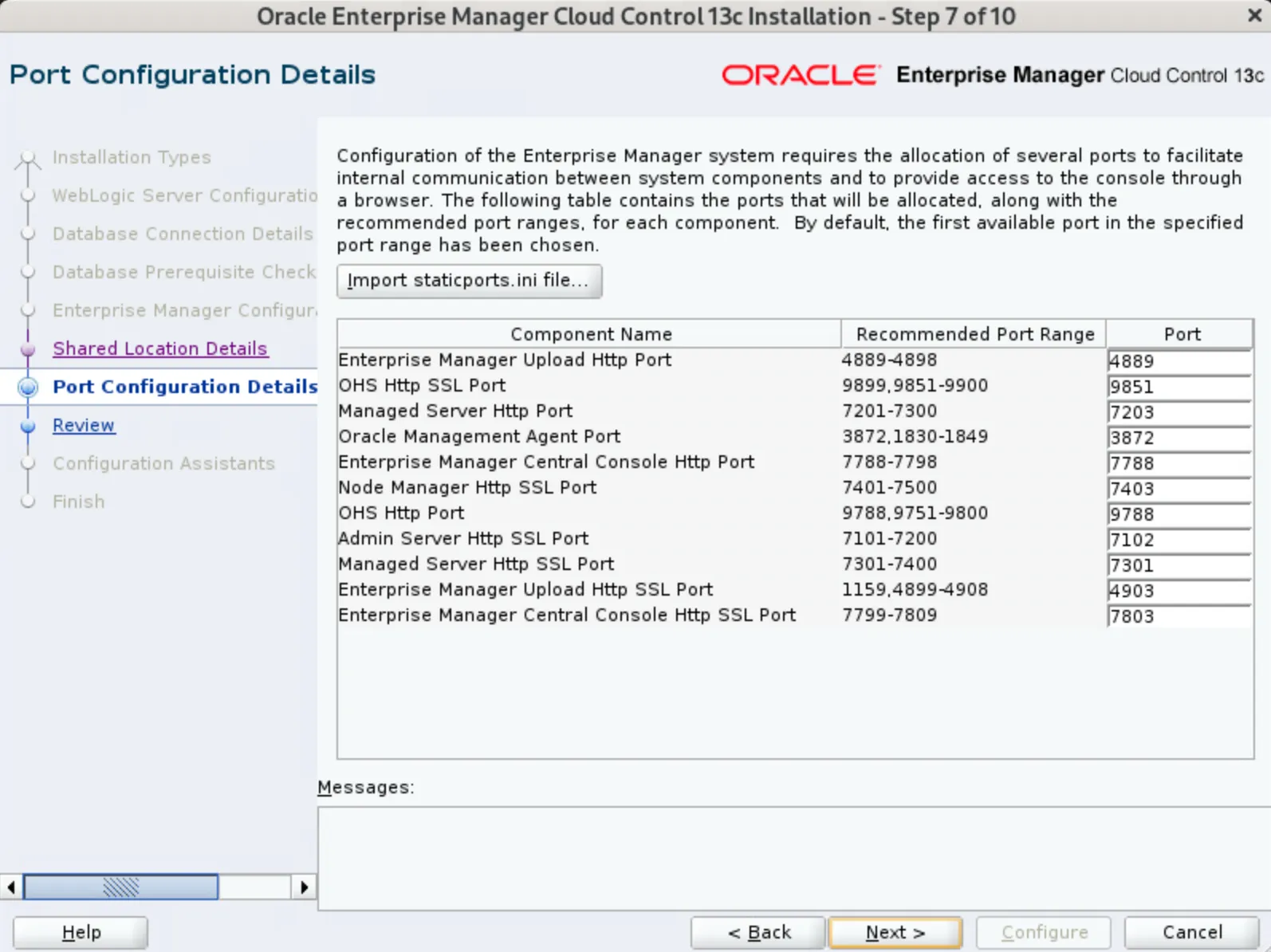 Oracle Enterprise Manager Cloud Control 13c Installation - Step 7 of 10

Port Configuration Details

ORACLE Enterprise Manager Cloud Control 13c

Installation Types
WebLogic Server Configuratio
Database Connection Details
Database Prerequisite Check
Enterprise Manager Configur
Shared Location Details
Port Configuration Details
Review
Configuration Assistants
Finish

Configuration of the Enterprise Manager system requires the allocation of several ports to facilitate internal communication between system components and to provide access to the console through a browser. The following table contains the ports that will be allocated, along with the recommended port ranges, for each component. By default, the first available port in the specified port range has been chosen.

Import staticports.ini file...

| Component Name | Recommended Port Range | Port |
|---|---|---|
| Enterprise Manager Upload Http Port | 4889-4898 | 4889 |
| OHS Http SSL Port | 9899,9851-9900 | 9851 |
| Managed Server Http Port | 7201-7300 | 7203 |
| Oracle Management Agent Port | 3872,1830-1849 | 3872 |
| Enterprise Manager Central Console Http Port | 7788-7798 | 7788 |
| Node Manager Http SSL Port | 7401-7500 | 7403 |
| OHS Http Port | 9788,9751-9800 | 9788 |
| Admin Server Http SSL Port | 7101-7200 | 7102 |
| Managed Server Http SSL Port | 7301-7400 | 7301 |
| Enterprise Manager Upload Http SSL Port | 1159,4899-4908 | 4903 |
| Enterprise Manager Central Console Http SSL Port | 7799-7809 | 7803 |

Messages:

Help
< Back
Next >
Configure
Cancel